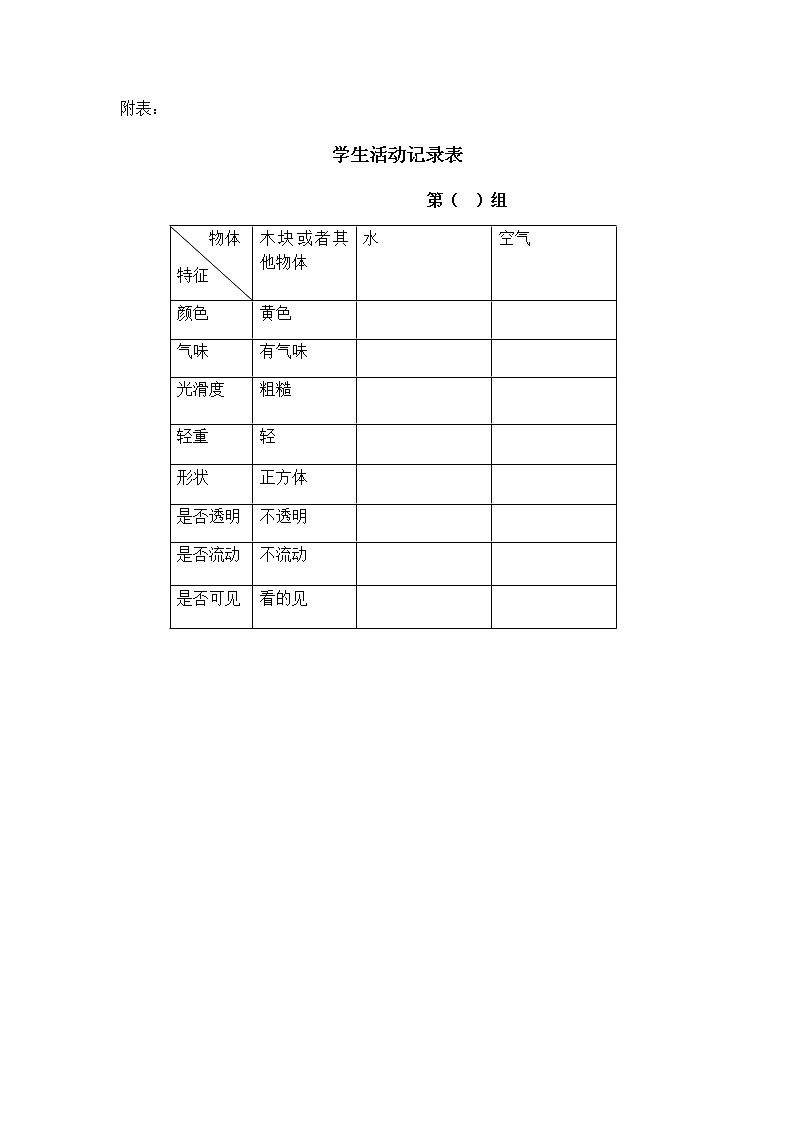 附表：

学生活动记录表

第（ ）组

| 物体 特征 | 木块或者其他物体 | 水 | 空气 |
|---|---|---|---|
| 颜色 | 黄色 | | |
| 气味 | 有气味 | | |
| 光滑度 | 粗糙 | | |
| 轻重 | 轻 | | |
| 形状 | 正方体 | | |
| 是否透明 | 不透明 | | |
| 是否流动 | 不流动 | | |
| 是否可见 | 看的见 | | |